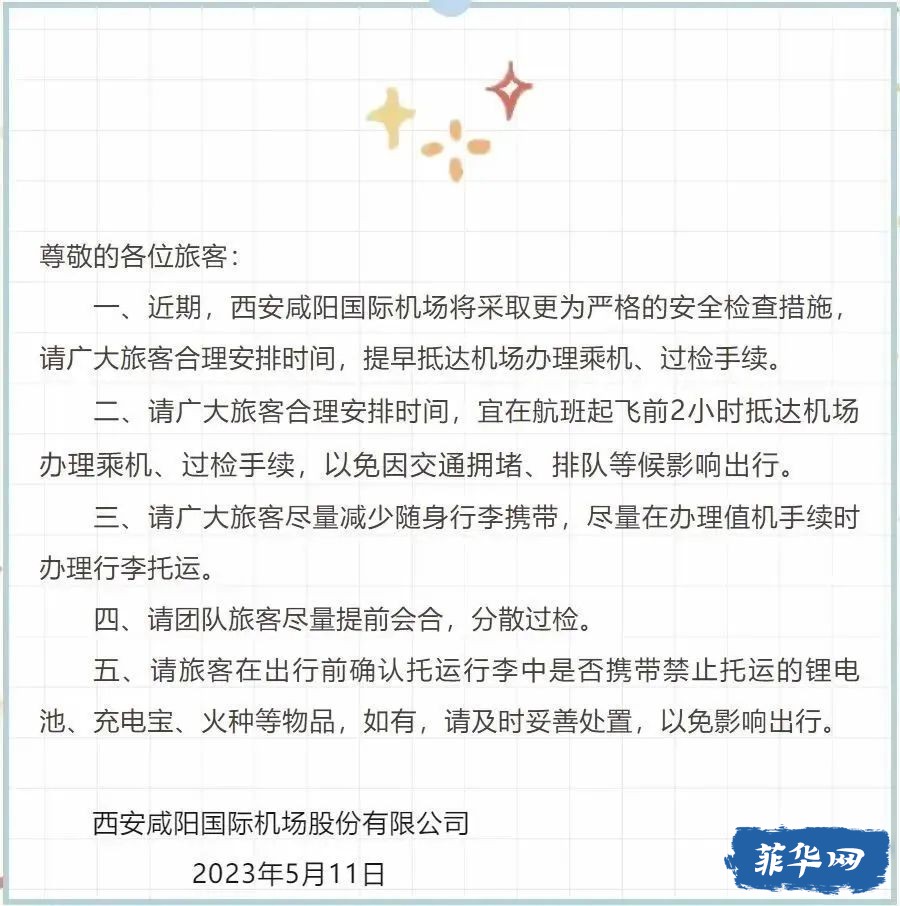 尊敬的各位旅客：

一、近期，西安咸阳国际机场将采取更为严格的安全检查措施，请广大旅客合理安排时间，提早抵达机场办理乘机、过检手续。

二、请广大旅客合理安排时间，宜在航班起飞前2小时抵达机场办理乘机、过检手续，以免因交通拥堵、排队等候影响出行。

三、请广大旅客尽量减少随身行李携带，尽量在办理值机手续时办理行李托运。

四、请团队旅客尽量提前会合，分散过检。

五、请旅客在出行前确认托运行李中是否携带禁止托运的锂电池、充电宝、火种等物品，如有，请及时妥善处置，以免影响出行。

西安咸阳国际机场股份有限公司

2023年5月11日

菲华网